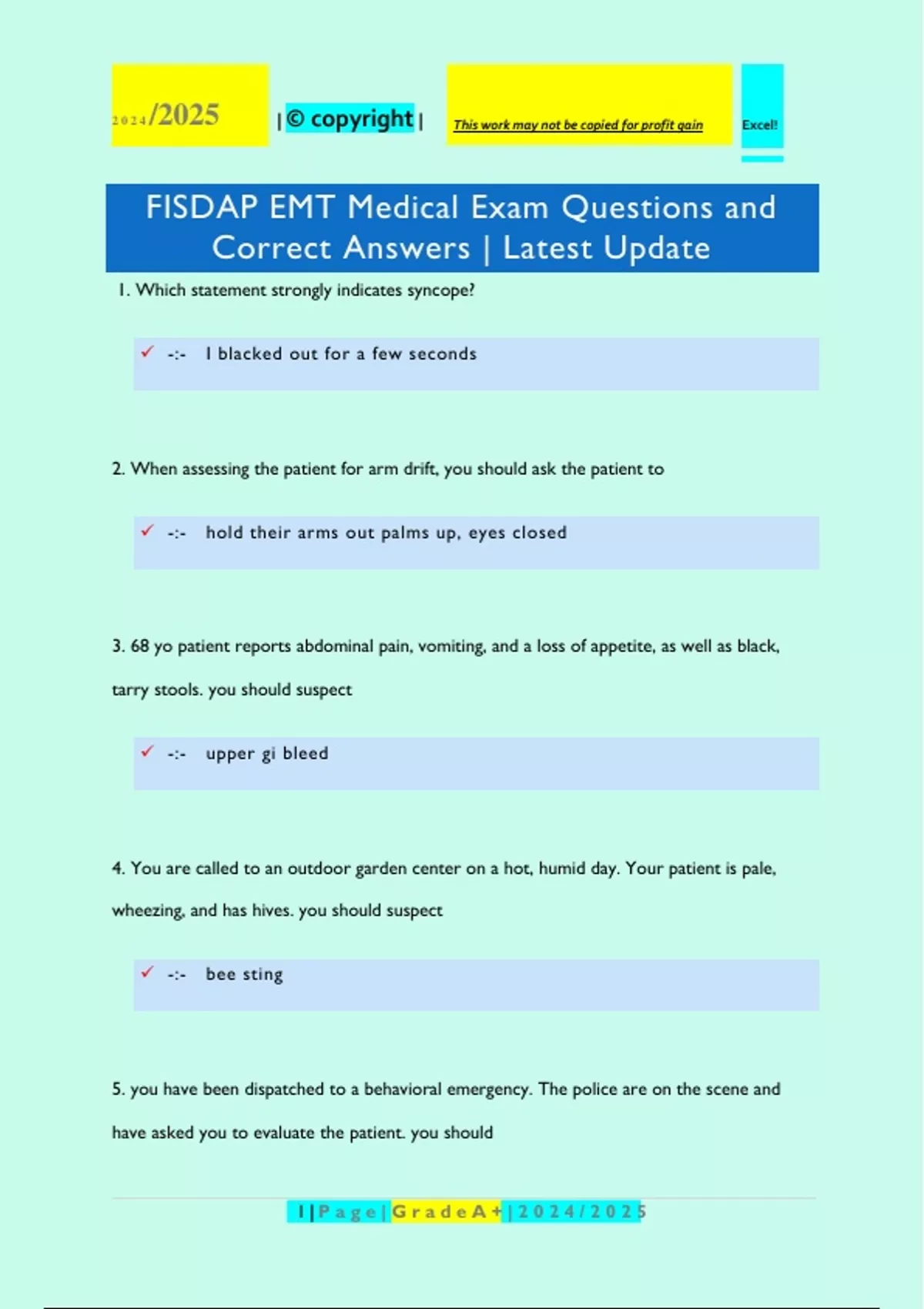 2024/2025 | © copyright | This work may not be copied for profit gain Excel!

FISDAP EMT Medical Exam Questions and Correct Answers | Latest Update

1. Which statement strongly indicates syncope?

✓ -:- I blacked out for a few seconds

2. When assessing the patient for arm drift, you should ask the patient to

✓ -:- hold their arms out palms up, eyes closed

3. 68 yo patient reports abdominal pain, vomiting, and a loss of appetite, as well as black, tarry stools. you should suspect

✓ -:- upper gi bleed

4. You are called to an outdoor garden center on a hot, humid day. Your patient is pale, wheezing, and has hives. you should suspect

✓ -:- bee sting

5. you have been dispatched to a behavioral emergency. The police are on the scene and have asked you to evaluate the patient. you should

1 | P a g e | G r a d e A + | 2 0 2 4 / 2 0 2 5